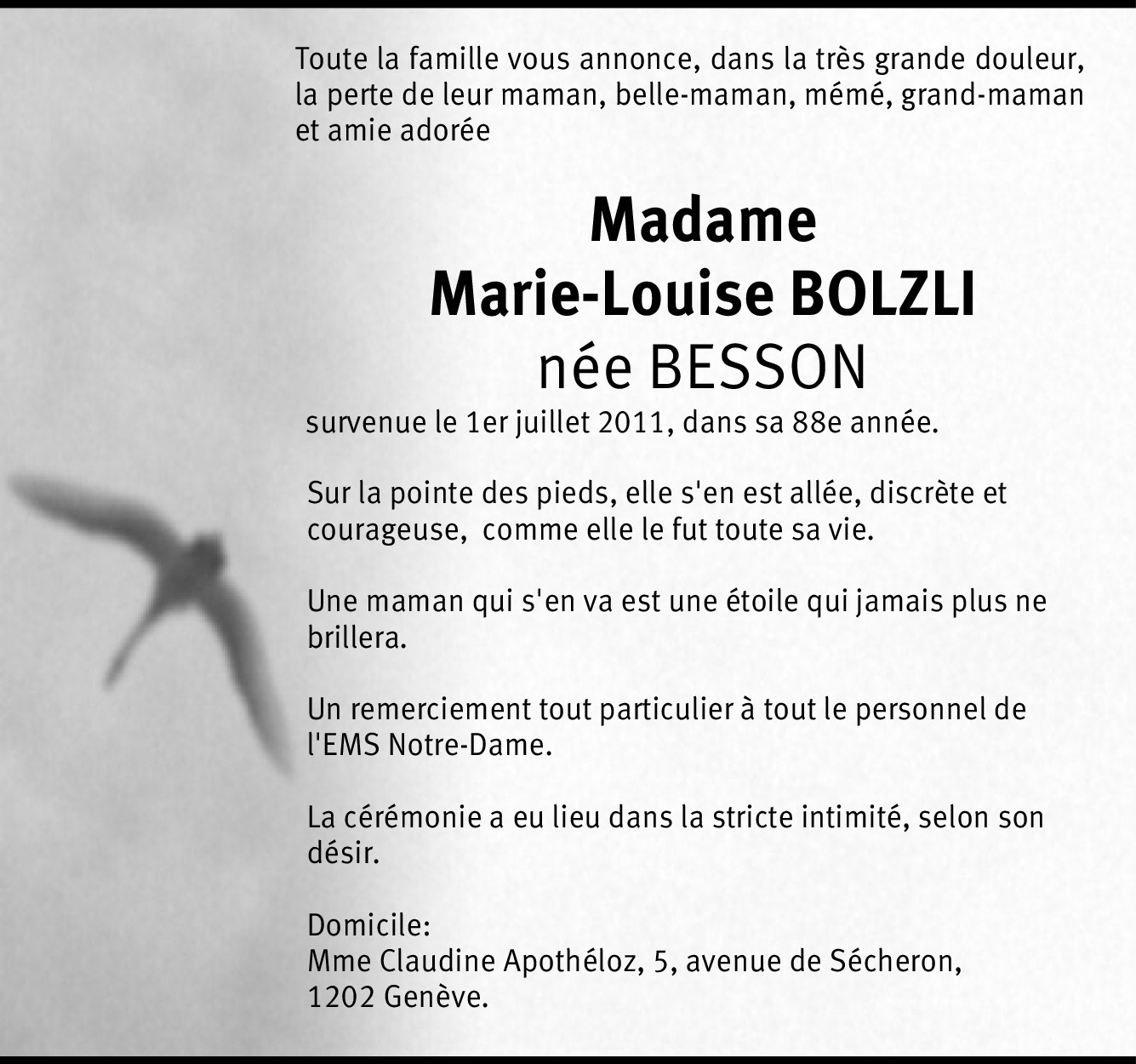 Toute la famille vous annonce, dans la très grande douleur, la perte de leur maman, belle-maman, mémé, grand-maman et amie adorée

Madame
Marie-Louise BOLZLI
née BESSON

survenue le 1er juillet 2011, dans sa 88e année.

Sur la pointe des pieds, elle s'en est allée, discrète et courageuse, comme elle le fut toute sa vie.

Une maman qui s'en va est une étoile qui jamais plus ne brillera.

Un remerciement tout particulier à tout le personnel de l'EMS Notre-Dame.

La cérémonie a eu lieu dans la stricte intimité, selon son désir.

Domicile:
Mme Claudine Apothéloz, 5, avenue de Sécheron,
1202 Genève.